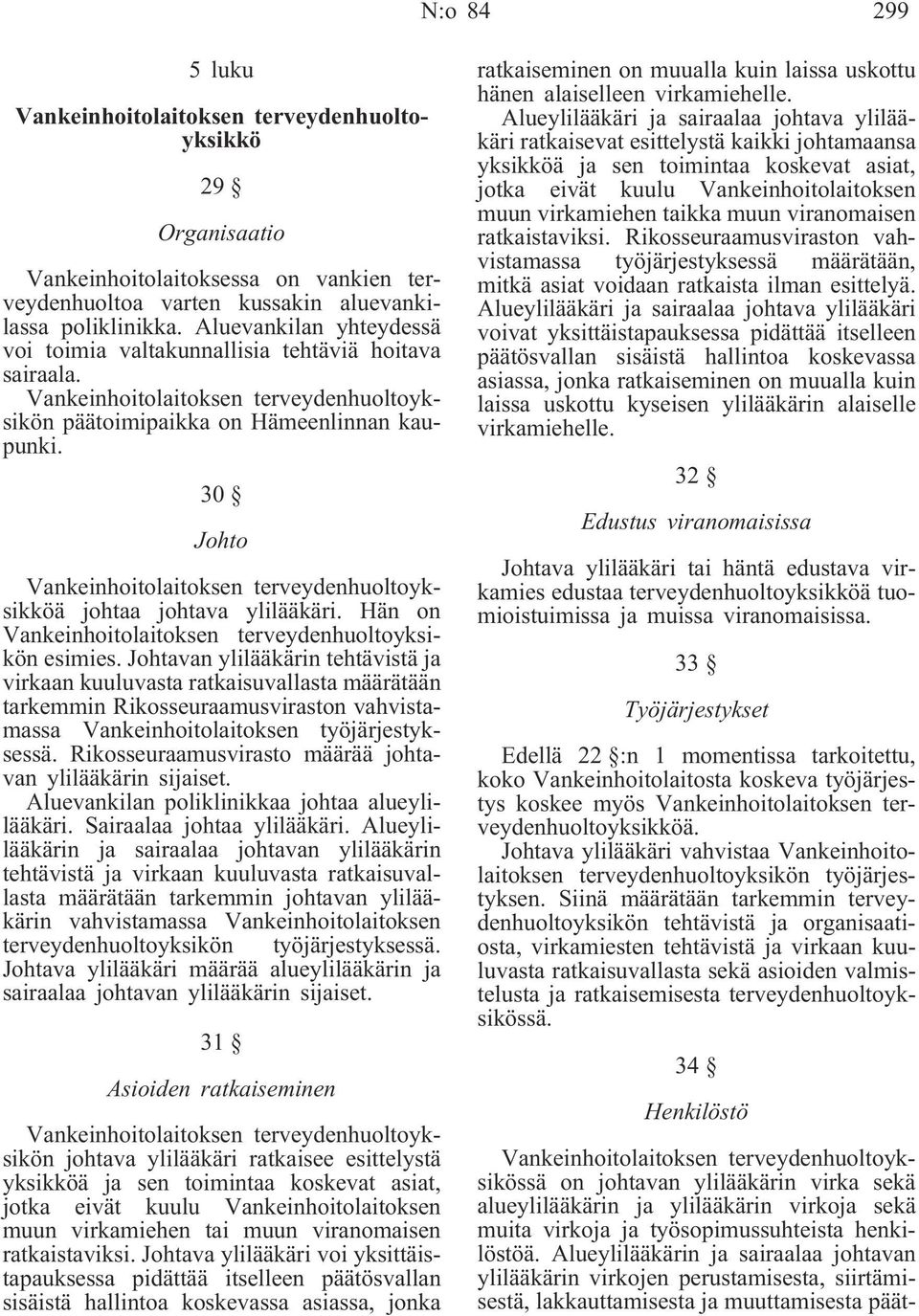 N:o 84 299

5 luku

Vankeinhoitolaitoksen terveydenhuoltoyksikkö

29 §

Organisaatio

Vankeinhoitolaitoksessa on vankien terveydenhuoltoa varten kussakin aluevankilassa poliklinikka. Aluevankilan yhteydessä voi toimia valtakunnallisia tehtäviä hoitava sairaala.

Vankeinhoitolaitoksen terveydenhuoltoyksikön päätoimipaikka on Hämeenlinnan kaupunki.

30 §

Johto

Vankeinhoitolaitoksen terveydenhuoltoyksikköä johtaa johtava ylilääkäri. Hän on Vankeinhoitolaitoksen terveydenhuoltoyksikön esimies. Johtavan ylilääkärin tehtävistä ja virkaan kuuluvasta ratkaisuvallasta määrätään tarkemmin Rikosseuraamusviraston vahvistamassa Vankeinhoitolaitoksen työjärjestyksessä. Rikosseuraamusvirasto määrää johtavan ylilääkärin sijaiset.

Aluevankilan poliklinikkaa johtaa alueylilääkäri. Sairaalaa johtaa ylilääkäri. Alueylilääkärin ja sairaalaa johtavan ylilääkärin tehtävistä ja virkaan kuuluvasta ratkaisuvallasta määrätään tarkemmin johtavan ylilääkärin vahvistamassa Vankeinhoitolaitoksen terveydenhuoltoyksikön työjärjestyksessä. Johtava ylilääkäri määrää alueylilääkärin ja sairaalaa johtavan ylilääkärin sijaiset.

31 §

Asioiden ratkaiseminen

Vankeinhoitolaitoksen terveydenhuoltoyksikön johtava ylilääkäri ratkaisee esittelystä yksikköä ja sen toimintaa koskevat asiat, jotka eivät kuulu Vankeinhoitolaitoksen muun virkamiehen tai muun viranomaisen ratkaistaviksi. Johtava ylilääkäri voi yksittäistapauksessa pidättää itselleen päätösvallan sisäistä hallintoa koskevassa asiassa, jonka ratkaiseminen on muualla kuin laissa uskottu hänen alaiselleen virkamiehelle.

Alueylilääkäri ja sairaalaa johtava ylilääkäri ratkaisevat esittelystä kaikki johtamaansa yksikköä ja sen toimintaa koskevat asiat, jotka eivät kuulu Vankeinhoitolaitoksen muun virkamiehen taikka muun viranomaisen ratkaistaviksi. Rikosseuraamusviraston vahvistamassa työjärjestyksessä määrätään, mitkä asiat voidaan ratkaista ilman esittelyä. Alueylilääkäri ja sairaalaa johtava ylilääkäri voivat yksittäistapauksessa pidättää itselleen päätösvallan sisäistä hallintoa koskevassa asiassa, jonka ratkaiseminen on muualla kuin laissa uskottu kyseisen ylilääkärin alaiselle virkamiehelle.

32 §

Edustus viranomaisissa

Johtava ylilääkäri tai häntä edustava virkamies edustaa terveydenhuoltoyksikköä tuomioistuimissa ja muissa viranomaisissa.

33 §

Työjärjestykset

Edellä 22 §:n 1 momentissa tarkoitettu, koko Vankeinhoitolaitosta koskeva työjärjestys koskee myös Vankeinhoitolaitoksen terveydenhuoltoyksikköä.

Johtava ylilääkäri vahvistaa Vankeinhoitolaitoksen terveydenhuoltoyksikön työjärjestyksen. Siinä määrätään tarkemmin terveydenhuoltoyksikön tehtävistä ja organisaatiosta, virkamiesten tehtävistä ja virkaan kuuluvasta ratkaisuvallasta sekä asioiden valmistelusta ja ratkaisemisesta terveydenhuoltoyksikössä.

34 §

Henkilöstö

Vankeinhoitolaitoksen terveydenhuoltoyksikössä on johtavan ylilääkärin virka sekä alueylilääkärin ja ylilääkärin virkoja sekä muita virkoja ja työsopimussuhteista henkilöstöä. Alueylilääkärin ja sairaalaa johtavan ylilääkärin virkojen perustamisesta, siirtämisestä, lakkauttamisesta ja muuttamisesta päät-